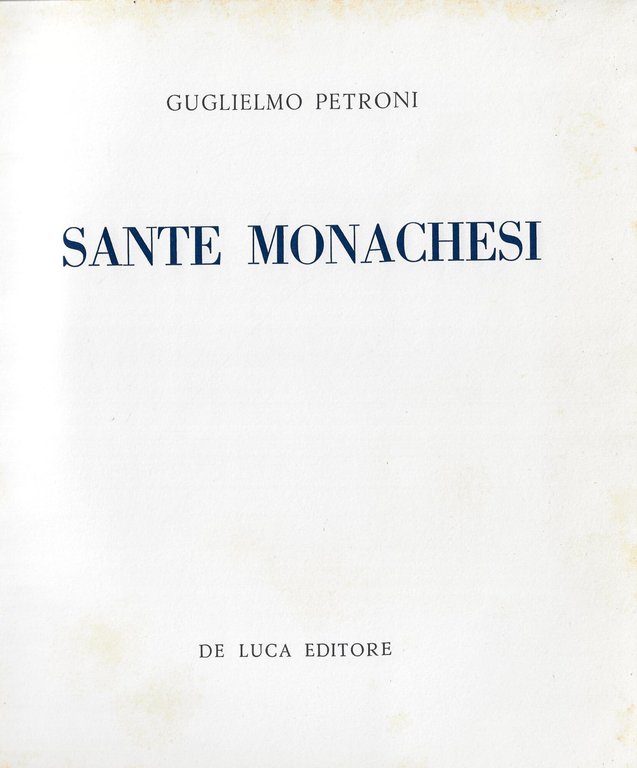 GUGLIELMO PETRONI

SANTE MONACHESI

DE LUCA EDITORE